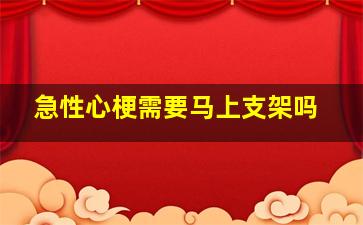 急性心梗需要马上支架吗